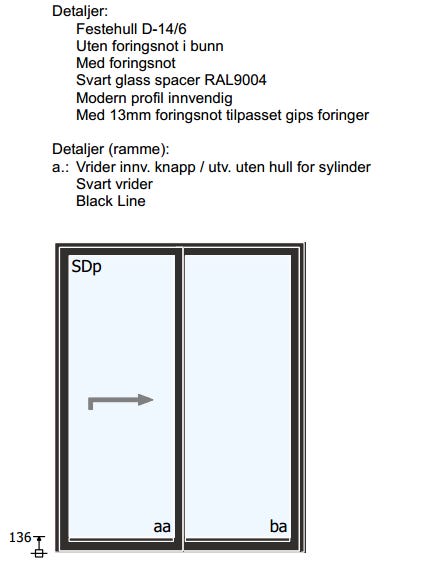 Detaljer:
Festehull D-14/6
Uten foringsnot i bunn
Med foringsnot
Svart glass spacer RAL9004
Modern profil innvendig
Med 13mm foringsnot tilpasset gips foringer

Detaljer (ramme):
a.: Vrider innv. knapp / utv. uten hull for sylinder
Svart vrider
Black Line

SDp

aa

ba

136